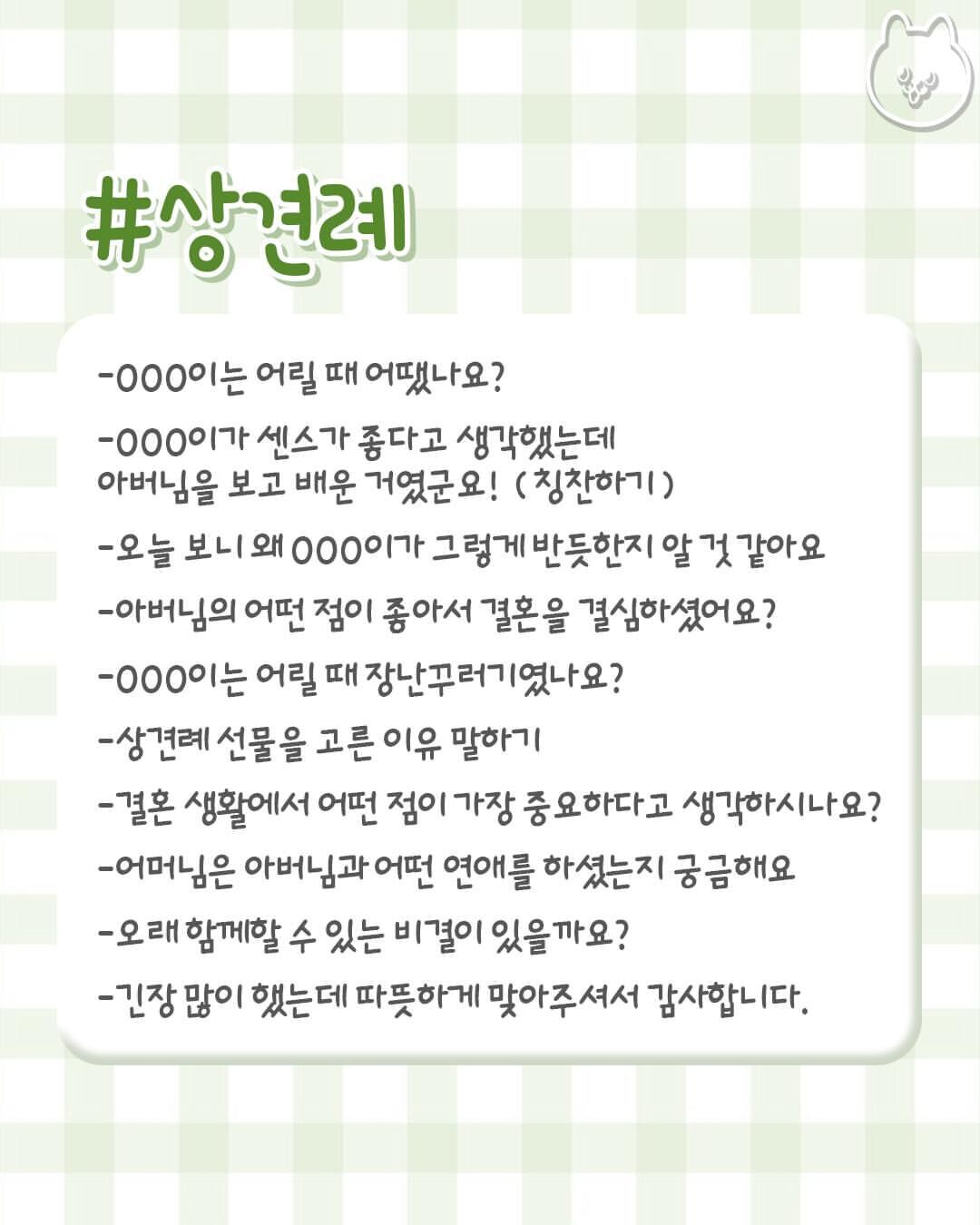 #상견례

-000이는 어릴 때 어땠나요?

-000이가 센스가 좋다고 생각했는데 아버님을 보고 배운 거였군요! (칭찬하기)

-오늘 보니 왜 000이가 그렇게 반듯한지 알 것 같아요

-아버님의 어떤 점이 좋아서 결혼을 결심하셨어요?

-000이는 어릴 때 장난꾸러기였나요?

-상견례 선물을 고른 이유 말하기

-결혼 생활에서 어떤 점이 가장 중요하다고 생각하시나요?

-어머님은 아버님과 어떤 연애를 하셨는지 궁금해요

-오래 함께할 수 있는 비결이 있을까요?

-긴장 많이 했는데 따뜻하게 맞아주셔서 감사합니다.